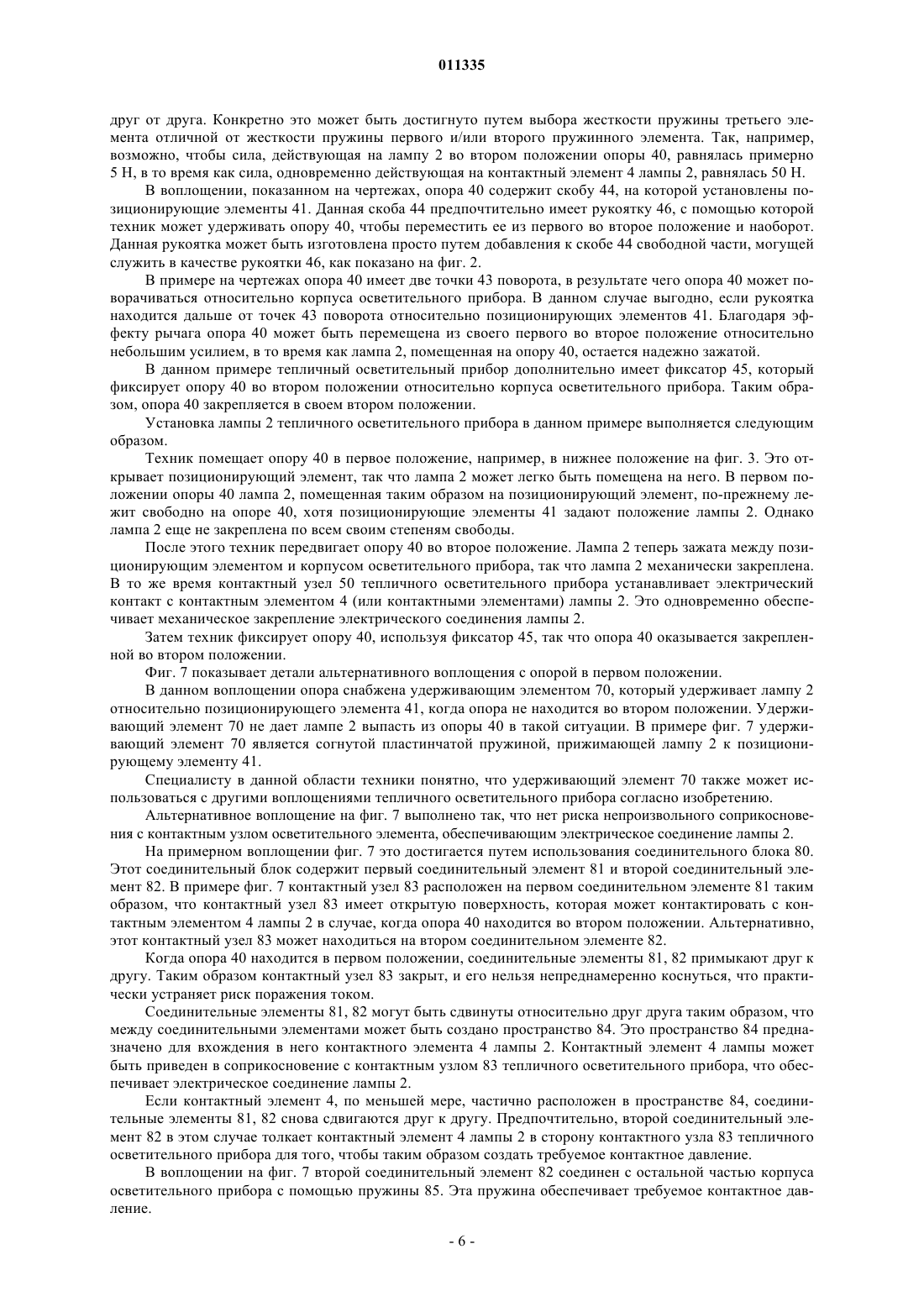 011335

друг от друга. Конкретно это может быть достигнуто путем выбора жесткости пружины третьего элемента отличной от жесткости пружины первого и/или второго пружинного элемента. Так, например, возможно, чтобы сила, действующая на лампу 2 во втором положении опоры 40, равнялась примерно 5 Н, в то время как сила, одновременно действующая на контактный элемент 4 лампы 2, равнялась 50 Н.

В воплощении, показанном на чертежах, опора 40 содержит скобу 44, на которой установлены позиционирующие элементы 41. Данная скоба 44 предпочтительно имеет рукоятку 46, с помощью которой техник может удерживать опору 40, чтобы переместить ее из первого во второе положение и наоборот. Данная рукоятка может быть изготовлена просто путем добавления к скобе 44 свободной части, могущей служить в качестве рукоятки 46, как показано на фиг. 2.

В примере на чертежах опора 40 имеет две точки 43 поворота, в результате чего опора 40 может поворачиваться относительно корпуса осветительного прибора. В данном случае выгодно, если рукоятка находится дальше от точек 43 поворота относительно позиционирующих элементов 41. Благодаря эффекту рычага опора 40 может быть перемещена из своего первого во второе положение относительно небольшим усилием, в то время как лампа 2, помещенная на опору 40, остается надежно зажатой.

В данном примере тепличный осветительный прибор дополнительно имеет фиксатор 45, который фиксирует опору 40 во втором положении относительно корпуса осветительного прибора. Таким образом, опора 40 закрепляется в своем втором положении.

Установка лампы 2 тепличного осветительного прибора в данном примере выполняется следующим образом.

Техник помещает опору 40 в первое положение, например, в нижнее положение на фиг. 3. Это открывает позиционирующий элемент, так что лампа 2 может легко быть помещена на него. В первом положении опоры 40 лампа 2, помещенная таким образом на позиционирующий элемент, по-прежнему лежит свободно на опоре 40, хотя позиционирующие элементы 41 задают положение лампы 2. Однако лампа 2 еще не закреплена по всем своим степеням свободы.

После этого техник передвигает опору 40 во второе положение. Лампа 2 теперь зажата между позиционирующим элементом и корпусом осветительного прибора, так что лампа 2 механически закреплена. В то же время контактный узел 50 тепличного осветительного прибора устанавливает электрический контакт с контактным элементом 4 (или контактными элементами) лампы 2. Это одновременно обеспечивает механическое закрепление электрического соединения лампы 2.

Затем техник фиксирует опору 40, используя фиксатор 45, так что опора 40 оказывается закрепленной во втором положении.

Фиг. 7 показывает детали альтернативного воплощения с опорой в первом положении.

В данном воплощении опора снабжена удерживающим элементом 70, который удерживает лампу 2 относительно позиционирующего элемента 41, когда опора не находится во втором положении. Удерживающий элемент 70 не дает лампе 2 выпасть из опоры 40 в такой ситуации. В примере фиг. 7 удерживающий элемент 70 является согнутой пластинчатой пружиной, прижимающей лампу 2 к позиционирующему элементу 41.

Специалисту в данной области техники понятно, что удерживающий элемент 70 также может использоваться с другими воплощениями тепличного осветительного прибора согласно изобретению.

Альтернативное воплощение на фиг. 7 выполнено так, что нет риска непроизвольного соприкосновения с контактным узлом осветительного элемента, обеспечивающим электрическое соединение лампы 2.

На примерном воплощении фиг. 7 это достигается путем использования соединительного блока 80. Этот соединительный блок содержит первый соединительный элемент 81 и второй соединительный элемент 82. В примере фиг. 7 контактный узел 83 расположен на первом соединительном элементе 81 таким образом, что контактный узел 83 имеет открытую поверхность, которая может контактировать с контактным элементом 4 лампы 2 в случае, когда опора 40 находится во втором положении. Альтернативно, этот контактный узел 83 может находиться на втором соединительном элементе 82.

Когда опора 40 находится в первом положении, соединительные элементы 81, 82 примыкают друг к другу. Таким образом контактный узел 83 закрыт, и его нельзя непреднамеренно коснуться, что практически устраняет риск поражения током.

Соединительные элементы 81, 82 могут быть сдвинуты относительно друг друга таким образом, что между соединительными элементами может быть создано пространство 84. Это пространство 84 предназначено для вхождения в него контактного элемента 4 лампы 2. Контактный элемент 4 лампы может быть приведен в соприкосновение с контактным узлом 83 тепличного осветительного прибора, что обеспечивает электрическое соединение лампы 2.

Если контактный элемент 4, по меньшей мере, частично расположен в пространстве 84, соединительные элементы 81, 82 снова сдвигаются друг к другу. Предпочтительно, второй соединительный элемент 82 в этом случае толкает контактный элемент 4 лампы 2 в сторону контактного узла 83 тепличного осветительного прибора для того, чтобы таким образом создать требуемое контактное давление.

В воплощении на фиг. 7 второй соединительный элемент 82 соединен с остальной частью корпуса осветительного прибора с помощью пружины 85. Эта пружина обеспечивает требуемое контактное давление.

- 6 -